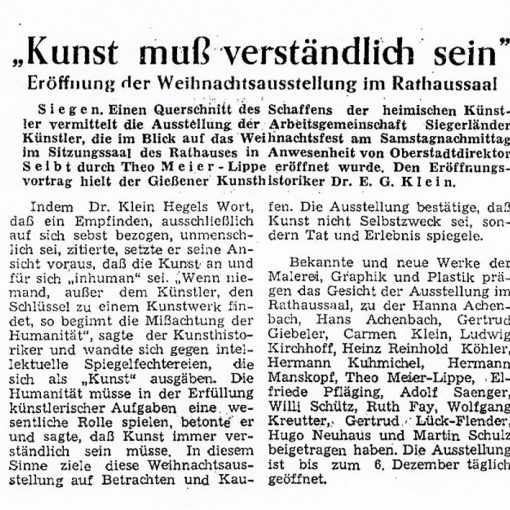 „Kunst muß verständlich sein"
Eröffnung der Weihnachtsausstellung im Rathaussaal

Siegen. Einen Querschnitt des Schaffens der heimischen Künstler vermittelt die Ausstellung der Arbeitsgemeinschaft Siegerländer Künstler, die im Blick auf das Weihnachtsfest am Samstagnachmittag im Sitzungssaal des Rathauses in Anwesenheit von Oberstadtdirektor Seibt durch Theo Meier-Lippe eröffnet wurde. Den Eröffnungsvortrag hielt der Gießener Kunsthistoriker Dr. E. G. Klein.

Indem Dr. Klein Hegels Wort, daß ein Empfinden, ausschließlich auf sich sebst bezogen, unmenschlich sei, zitierte, setzte er seine Ansicht voraus, daß die Kunst an und für sich „inhuman" sei. „Wenn niemand, außer dem Künstler, den Schlüssel zu einem Kunstwerk findet, so beginnt die Mißachtung der Humanität", sagte der Kunsthistoriker und wandte sich gegen intellektuelle Spiegelfechtereien, die sich als „Kunst" ausgäben. Die Humanität müsse in der Erfüllung künstlerischer Aufgaben eine wesentliche Rolle spielen, betonte er und sagte, daß Kunst immer verständlich sein müsse. In diesem Sinne ziele diese Weihnachtsausstellung auf Betrachten und Kaufen. Die Ausstellung bestätige, daß Kunst nicht Selbstzweck sei, sondern Tat und Erlebnis spiegele.

Bekannte und neue Werke der Malerei, Graphik und Plastik prägen das Gesicht der Ausstellung im Rathaussaal, zu der Hanna Achenbach, Hans Achenbach, Gertrud Giebeler, Carmen Klein, Ludwig Kirchhoff, Heinz Reinhold Köhler, Hermann Kuhmichel, Hermann Manskopf, Theo Meier-Lippe, Elfriede Pfläging, Adolf Saenger, Willi Schütz, Ruth Fay, Wolfgang Kreutter, Gertrud Lück-Flender, Hugo Neuhaus und Martin Schulz beigetragen haben. Die Ausstellung ist bis zum 6. Dezember täglich geöffnet.